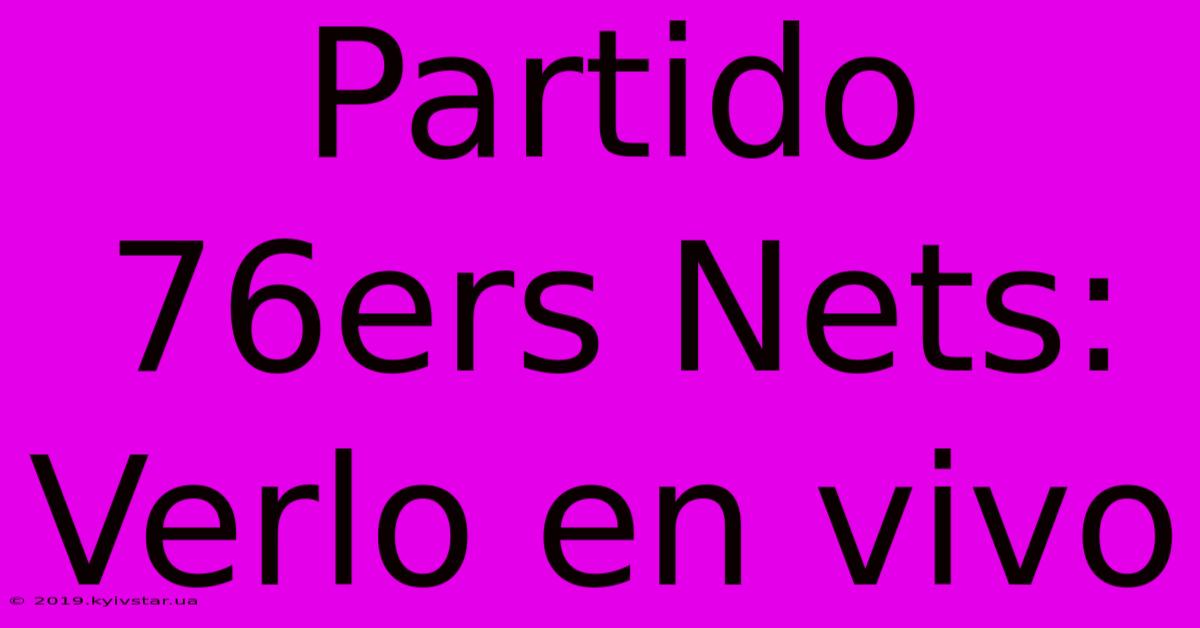 Partido 76ers Nets: Verlo en vivo

© 2019.kyivstar.ua